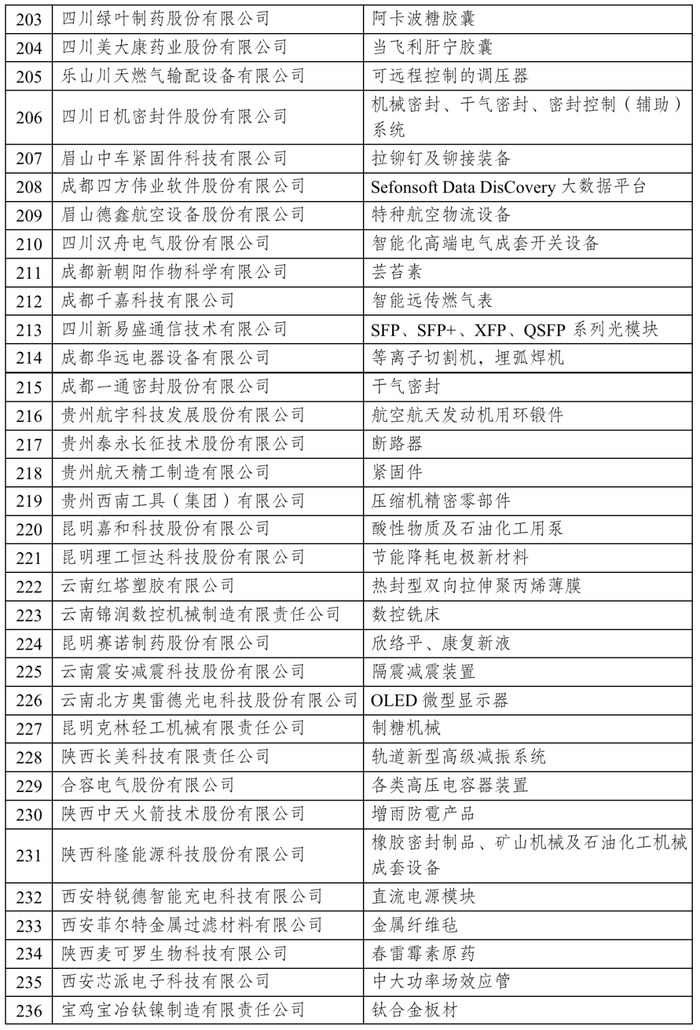 | 203 | 四川绿叶制药股份有限公司 | 阿卡波糖胶囊 |
|---|---|---|
| 204 | 四川美大康药业股份有限公司 | 当飞利肝宁胶囊 |
| 205 | 乐山川天燃气输配设备有限公司 | 可远程控制的调压器 |
| 206 | 四川日机密封件股份有限公司 | 机械密封、干气密封、密封控制（辅助）系统 |
| 207 | 眉山中车紧固件科技有限公司 | 拉铆钉及铆接装备 |
| 208 | 成都四方伟业软件股份有限公司 | Sefonsoft Data DisCovery 大数据平台 |
| 209 | 眉山德鑫航空设备股份有限公司 | 特种航空物流设备 |
| 210 | 四川汉舟电气股份有限公司 | 智能化高端电气成套开关设备 |
| 211 | 成都新朝阳作物科学有限公司 | 芸苔素 |
| 212 | 成都千嘉科技有限公司 | 智能远传燃气表 |
| 213 | 四川新易盛通信技术有限公司 | SFP、SFP+、XFP、QSFP 系列光模块 |
| 214 | 成都华远电器设备有限公司 | 等离子切割机，埋弧焊机 |
| 215 | 成都一通密封股份有限公司 | 干气密封 |
| 216 | 贵州航宇科技发展股份有限公司 | 航空航天发动机用环锻件 |
| 217 | 贵州泰永长征技术股份有限公司 | 断路器 |
| 218 | 贵州航天精工制造有限公司 | 紧固件 |
| 219 | 贵州西南工具（集团）有限公司 | 压缩机精密零部件 |
| 220 | 昆明嘉和科技股份有限公司 | 酸性物质及石油化工用泵 |
| 221 | 昆明理工恒达科技股份有限公司 | 节能降耗电极新材料 |
| 222 | 云南红塔塑胶有限公司 | 热封型双向拉伸聚丙烯薄膜 |
| 223 | 云南锦润数控机械制造有限责任公司 | 数控铣床 |
| 224 | 昆明赛诺制药股份有限公司 | 欣络平、康复新液 |
| 225 | 云南震安减震科技股份有限公司 | 隔震减震装置 |
| 226 | 云南北方奥雷德光电科技股份有限公司 | OLED 微型显示器 |
| 227 | 昆明克林轻工机械有限责任公司 | 制糖机械 |
| 228 | 陕西长美科技有限责任公司 | 轨道新型高级减振系统 |
| 229 | 合容电气股份有限公司 | 各类高压电容器装置 |
| 230 | 陕西中天火箭技术股份有限公司 | 增雨防雹产品 |
| 231 | 陕西科隆能源科技股份有限公司 | 橡胶密封制品、矿山机械及石油化工机械成套设备 |
| 232 | 西安特锐德智能充电科技有限公司 | 直流电源模块 |
| 233 | 西安菲尔特金属过滤材料有限公司 | 金属纤维毡 |
| 234 | 陕西麦可罗生物科技有限公司 | 春雷霉素原药 |
| 235 | 西安芯派电子科技有限公司 | 中大功率场效应管 |
| 236 | 宝鸡宝冶钛镍制造有限责任公司 | 钛合金板材 |